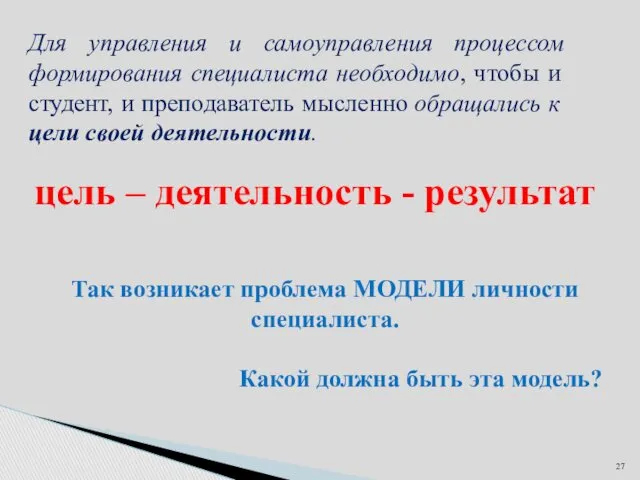 Для управления и самоуправления процессом формирования специалиста необходимо, чтобы и студент, и преподаватель мысленно обращались к цели своей деятельности.

цель – деятельность - результат

Так возникает проблема МОДЕЛИ личности специалиста.

Какой должна быть эта модель?

27